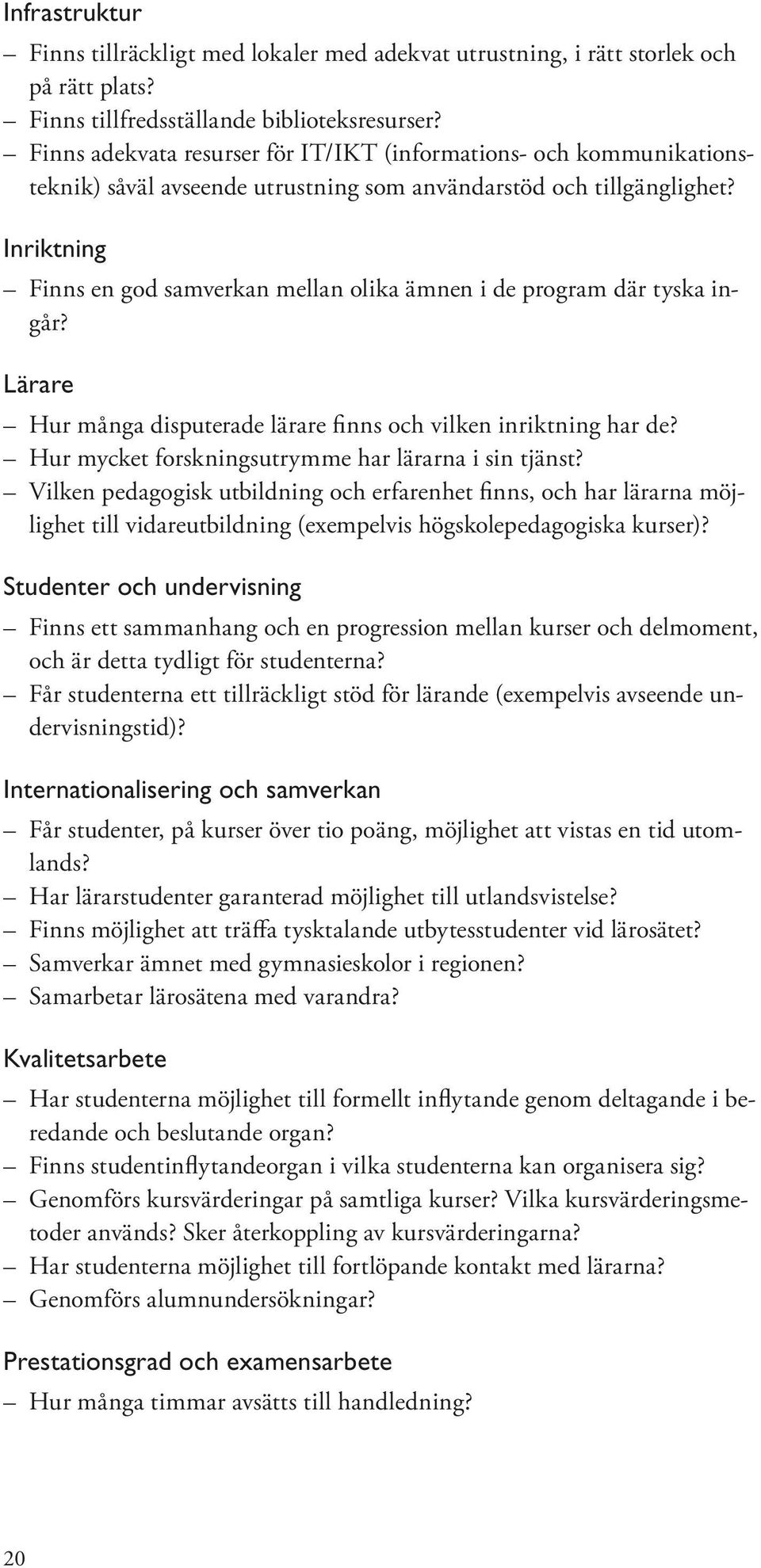 Infrastruktur

– Finns tillräckligt med lokaler med adekvat utrustning, i rätt storlek och på rätt plats?
– Finns tillfredsställande biblioteksresurser?
– Finns adekvata resurser för IT/IKT (informations- och kommunikationsteknik) såväl avseende utrustning som användarstöd och tillgänglighet?

Inriktning

– Finns en god samverkan mellan olika ämnen i de program där tyska ingår?

Lärare

– Hur många disputerade lärare finns och vilken inriktning har de?
– Hur mycket forskningsutrymme har lärarna i sin tjänst?
– Vilken pedagogisk utbildning och erfarenhet finns, och har lärarna möjlighet till vidareutbildning (exempelvis högskolepedagogiska kurser)?

Studenter och undervisning

– Finns ett sammanhang och en progression mellan kurser och delmoment, och är detta tydligt för studenterna?
– Får studenterna ett tillräckligt stöd för lärande (exempelvis avseende undervisningstid)?

Internationalisering och samverkan

– Får studenter, på kurser över tio poäng, möjlighet att vistas en tid utomlands?
– Har lärarstudenter garanterad möjlighet till utlandsvistelse?
– Finns möjlighet att träffa tysktalande utbytesstudenter vid lärosätet?
– Samverkar ämnet med gymnasieskolor i regionen?
– Samarbetar lärosätena med varandra?

Kvalitetsarbete

– Har studenterna möjlighet till formellt inflytande genom deltagande i beredande och beslutande organ?
– Finns studentinflytandeorgan i vilka studenterna kan organisera sig?
– Genomförs kursvärderingar på samtliga kurser? Vilka kursvärderingsmetoder används? Sker återkoppling av kursvärderingarna?
– Har studenterna möjlighet till fortlöpande kontakt med lärarna?
– Genomförs alumnundersökningar?

Prestationsgrad och examensarbete

– Hur många timmar avsätts till handledning?

20